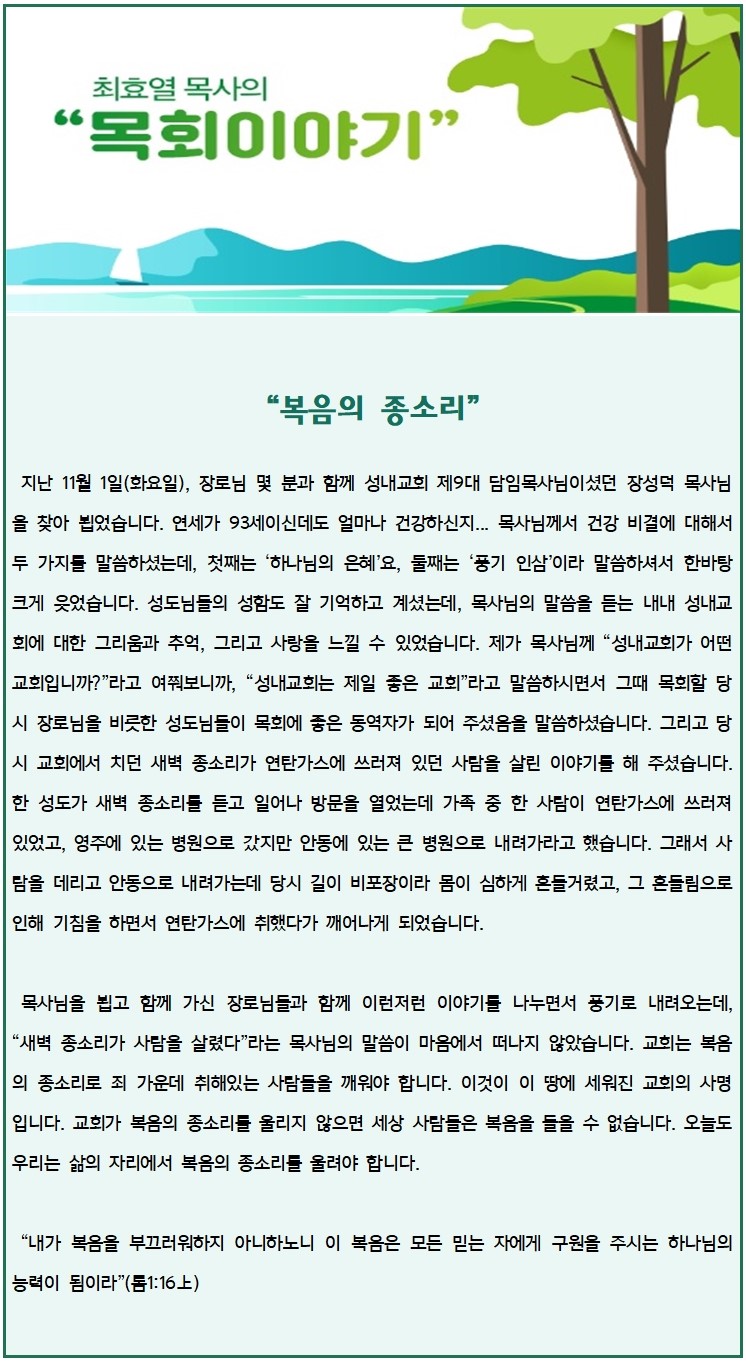 최효열 목사의
“목회이야기”

“복음의 종소리”

지난 11월 1일(화요일), 장로님 몇 분과 함께 성내교회 제9대 담임목사님이셨던 장성덕 목사님을 찾아 뵙었습니다. 연세가 93세이신데도 얼마나 건강하신지... 목사님께서 건강 비결에 대해서 두 가지를 말씀하셨는데, 첫째는 ‘하나님의 은혜’요, 둘째는 ‘풍기 인삼’이라 말씀하셔서 한바탕 크게 웃었습니다. 성도님들의 성함도 잘 기억하고 계셨는데, 목사님의 말씀을 듣는 내내 성내교회에 대한 그리움과 추억, 그리고 사랑을 느낄 수 있었습니다. 제가 목사님께 “성내교회가 어떤 교회입니까?”라고 여쭤보니까, “성내교회는 제일 좋은 교회”라고 말씀하시면서 그때 목회할 당시 장로님을 비롯한 성도님들이 목회에 좋은 동역자가 되어 주셨음을 말씀하셨습니다. 그리고 당시 교회에서 치던 새벽 종소리가 연탄가스에 쓰러져 있던 사람을 살린 이야기를 해 주셨습니다. 한 성도가 새벽 종소리를 듣고 일어나 방문을 열었는데 가족 중 한 사람이 연탄가스에 쓰러져 있었고, 영주에 있는 병원으로 갔지만 안동에 있는 큰 병원으로 내려가라고 했습니다. 그래서 사람을 데리고 안동으로 내려가는데 당시 길이 비포장이라 몸이 심하게 흔들거렸고, 그 흔들림으로 인해 기침을 하면서 연탄가스에 취했다가 깨어나게 되었습니다.

목사님을 뵙고 함께 가신 장로님들과 함께 이런저런 이야기를 나누면서 풍기로 내려오는데, “새벽 종소리가 사람을 살렸다”라는 목사님의 말씀이 마음에서 떠나지 않았습니다. 교회는 복음의 종소리로 죄 가운데 취해있는 사람들을 깨워야 합니다. 이것이 이 땅에 세워진 교회의 사명입니다. 교회가 복음의 종소리를 울리지 않으면 세상 사람들은 복음을 들을 수 없습니다. 오늘도 우리는 삶의 자리에서 복음의 종소리를 울려야 합니다.

“내가 복음을 부끄러워하지 아니하노니 이 복음은 모든 믿는 자에게 구원을 주시는 하나님의 능력이 됨이라”(롬1:16上)